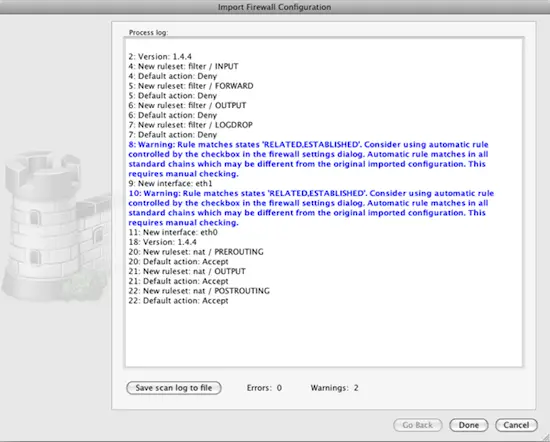 Import Firewall Configuration

Process log:

2: Version: 1.4.4
4: New ruleset: filter / INPUT
4: Default action: Deny
5: New ruleset: filter / FORWARD
5: Default action: Deny
6: New ruleset: filter / OUTPUT
6: Default action: Deny
7: New ruleset: filter / LOGDROP
7: Default action: Deny
8: Warning: Rule matches states 'RELATED,ESTABLISHED'. Consider using automatic rule controlled by the checkbox in the firewall settings dialog. Automatic rule matches in all standard chains which may be different from the original imported configuration. This requires manual checking.
9: New interface: eth1
10: Warning: Rule matches states 'RELATED,ESTABLISHED'. Consider using automatic rule controlled by the checkbox in the firewall settings dialog. Automatic rule matches in all standard chains which may be different from the original imported configuration. This requires manual checking.
11: New interface: eth0
18: Version: 1.4.4
20: New ruleset: nat / PREROUTING
20: Default action: Accept
21: New ruleset: nat / OUTPUT
21: Default action: Accept
22: New ruleset: nat / POSTROUTING
22: Default action: Accept

Save scan log to file
Errors: 0
Warnings: 2

Go Back
Done
Cancel